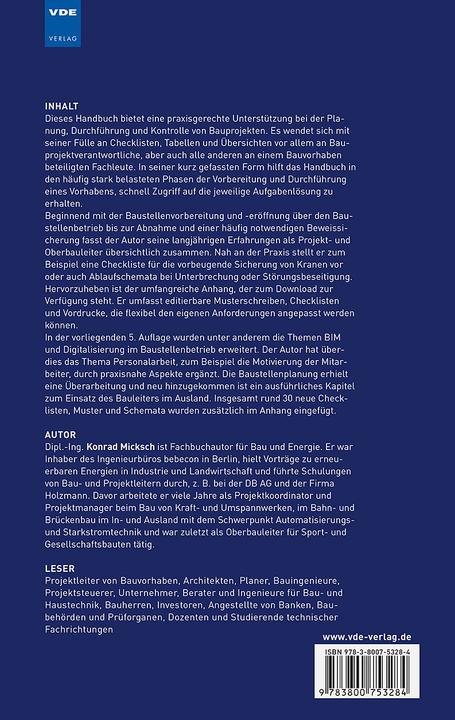 VDE
VERLAG

INHALT
Dieses Handbuch bietet eine praxisgerechte Unterstützung bei der Planung, Durchführung und Kontrolle von Bauprojekten. Es wendet sich mit seiner Fülle an Checklisten, Tabellen und Übersichten vor allem an Bauprojektverantwortliche, aber auch alle anderen an einem Bauvorhaben beteiligten Fachleute. In seiner kurz gefassten Form hilft das Handbuch in den häufig stark belasteten Phasen der Vorbereitung und Durchführung eines Vorhabens, schnell Zugriff auf die jeweilige Aufgabenlösung zu erhalten.
Beginnend mit der Baustellenvorbereitung und -eröffnung über den Baustellenbetrieb bis zur Abnahme und einer häufig notwendigen Beweissicherung fasst der Autor seine langjährigen Erfahrungen als Projekt- und Oberbauleiter übersichtlich zusammen. Nah an der Praxis stellt er zum Beispiel eine Checkliste für die vorbeugende Sicherung von Kranen vor oder auch Ablaufschemata bei Unterbrechung oder Störungsbeseitigung. Hervorzuheben ist der umfangreiche Anhang, der zum Download zur Verfügung steht. Er umfasst editierbare Musterschreiben, Checklisten und Vordrucke, die flexibel den eigenen Anforderungen angepasst werden können.
In der vorliegenden 5. Auflage wurden unter anderem die Themen BIM und Digitalisierung im Baustellenbetrieb erweitert. Der Autor hat überdies das Thema Personalarbeit, zum Beispiel die Motivierung der Mitarbeiter, durch praxisnahe Aspekte ergänzt. Die Baustellenplanung erhielt eine Überarbeitung und neu hinzugekommen ist ein ausführliches Kapitel zum Einsatz des Bauleiters im Ausland. Insgesamt rund 30 neue Checklisten, Muster und Schemata wurden zusätzlich im Anhang eingefügt.

AUTOR
Dipl.-Ing. Konrad Micksch ist Fachbuchautor für Bau und Energie. Er war Inhaber des Ingenieurbüros bebecon in Berlin, hielt Vorträge zu erneuerbaren Energien in Industrie und Landwirtschaft und führte Schulungen von Bau- und Projektleitern durch, z. B. bei der DB AG und der Firma Holzmann. Davor arbeitete er viele Jahre als Projektkoordinator und Projektmanager beim Bau von Kraft- und Umspannwerken, im Bahn- und Brückenbau im In- und Ausland mit dem Schwerpunkt Automatisierungs- und Starkstromtechnik und war zuletzt als Oberbauleiter für Sport- und Gesellschaftsbauten tätig.

LESER
Projektleiter von Bauvorhaben, Architekten, Planer, Bauingenieure, Projektsteuerer, Unternehmer, Berater und Ingenieure für Bau- und Haustechnik, Bauherren, Investoren, Angestellte von Banken, Baubehörden und Prüforganen, Dozenten und Studierende technischer Fachrichtungen

www.vde-verlag.de

ISBN 978-3-8007-5328-4

9 783800 753284